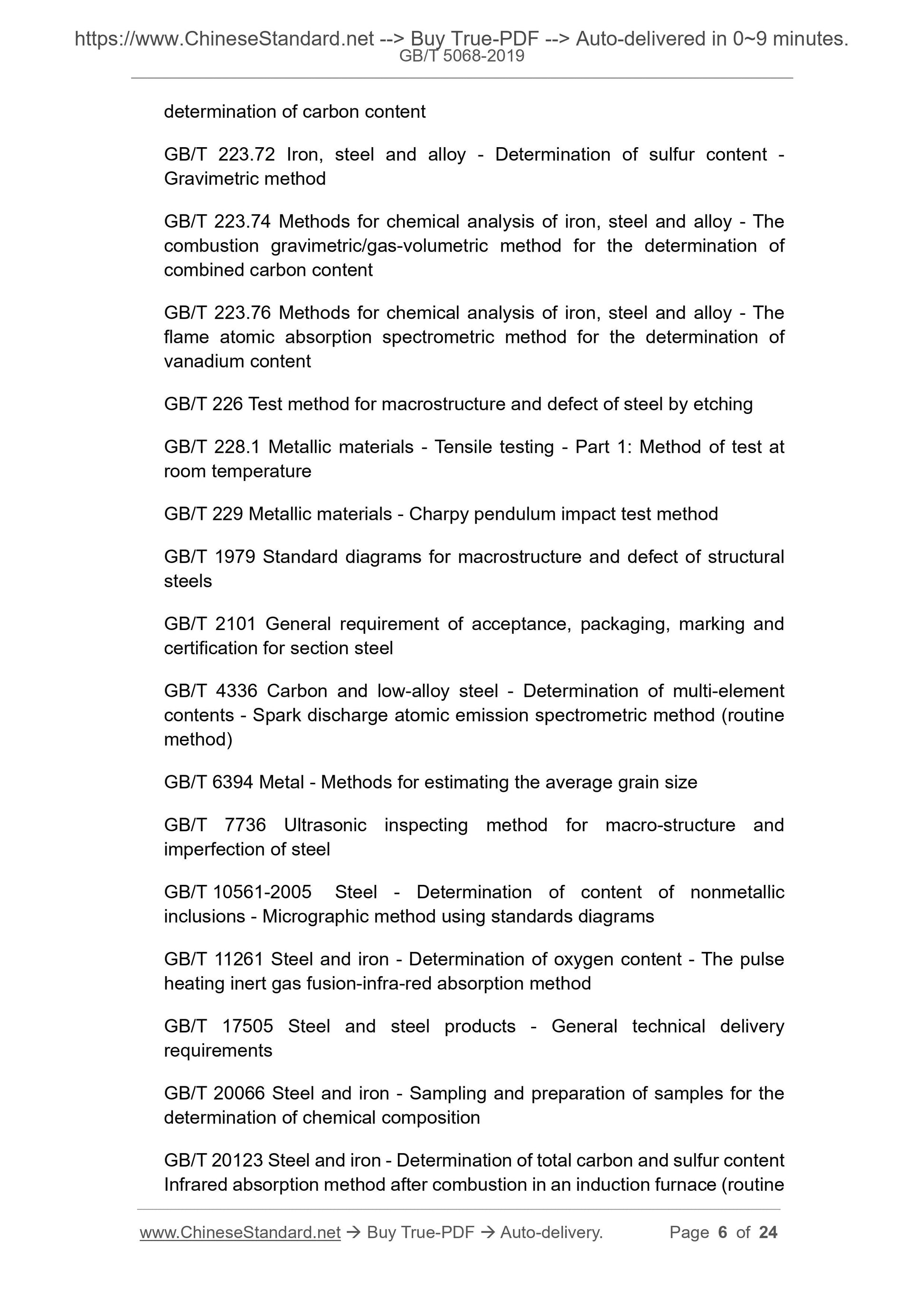 https://www.ChineseStandard.net --> Buy True-PDF --> Auto-delivered in 0~9 minutes.
GB/T 5068-2019

determination of carbon content

GB/T 223.72 Iron, steel and alloy - Determination of sulfur content - Gravimetric method

GB/T 223.74 Methods for chemical analysis of iron, steel and alloy - The combustion gravimetric/gas-volumetric method for the determination of combined carbon content

GB/T 223.76 Methods for chemical analysis of iron, steel and alloy - The flame atomic absorption spectrometric method for the determination of vanadium content

GB/T 226 Test method for macrostructure and defect of steel by etching

GB/T 228.1 Metallic materials - Tensile testing - Part 1: Method of test at room temperature

GB/T 229 Metallic materials - Charpy pendulum impact test method

GB/T 1979 Standard diagrams for macrostructure and defect of structural steels

GB/T 2101 General requirement of acceptance, packaging, marking and certification for section steel

GB/T 4336 Carbon and low-alloy steel - Determination of multi-element contents - Spark discharge atomic emission spectrometric method (routine method)

GB/T 6394 Metal - Methods for estimating the average grain size

GB/T 7736 Ultrasonic inspecting method for macro-structure and imperfection of steel

GB/T 10561-2005 Steel - Determination of content of nonmetallic inclusions - Micrographic method using standards diagrams

GB/T 11261 Steel and iron - Determination of oxygen content - The pulse heating inert gas fusion-infra-red absorption method

GB/T 17505 Steel and steel products - General technical delivery requirements

GB/T 20066 Steel and iron - Sampling and preparation of samples for the determination of chemical composition

GB/T 20123 Steel and iron - Determination of total carbon and sulfur content Infrared absorption method after combustion in an induction furnace (routine

www.ChineseStandard.net → Buy True-PDF → Auto-delivery. Page 6 of 24